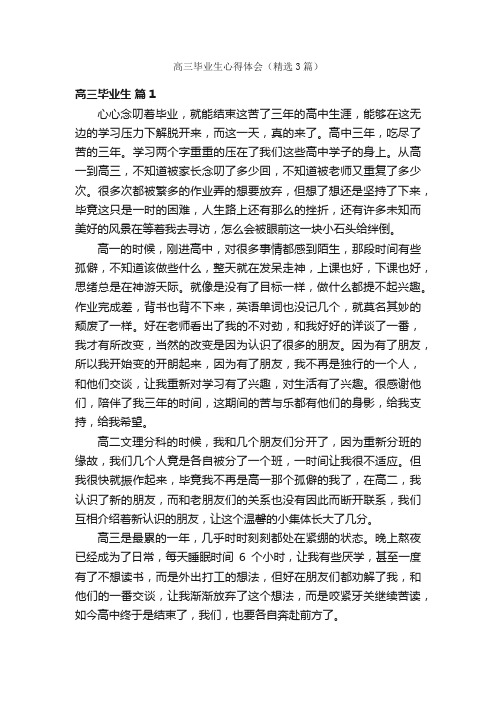 高三毕业生心得体会（精选3篇）

高三毕业生 篇1

心心念叨着毕业，就能结束这苦了三年的高中生涯，能够在这无边的学习压力下解脱开来，而这一天，真的来了。高中三年，吃尽了苦的三年。学习两个字重重的压在了我们这些高中学子的身上。从高一到高三，不知道被家长念叨了多少回，不知道被老师又重复了多少次。很多次都被繁多的作业弄的想要放弃，但想了想还是坚持了下来，毕竟这只是一时的困难，人生路上还有那么的挫折，还有许多未知而美好的风景在等着我去寻访，怎么会被眼前这一块小石头给绊倒。

高一的时候，刚进高中，对很多事情都感到陌生，那段时间有些孤僻，不知道该做些什么，整天就在发呆走神，上课也好，下课也好，思绪总是在神游天际。就像是没有了目标一样，做什么都提不起兴趣。作业完成差，背书也背不下来，英语单词也没记几个，就莫名其妙的颓废了一样。好在老师看出了我的不对劲，和我好好的详谈了一番，我才有所改变，当然的改变是因为认识了很多的朋友。因为有了朋友，所以我开始变的开朗起来，因为有了朋友，我不再是独行的一个人，和他们交谈，让我重新对学习有了兴趣，对生活有了兴趣。很感谢他们，陪伴了我三年的时间，这期间的苦与乐都有他们的身影，给我支持，给我希望。

高二文理分科的时候，我和几个朋友们分开了，因为重新分班的缘故，我们几个人竟是各自被分了一个班，一时间让我很不适应。但我很快就振作起来，毕竟我不再是高一那个孤僻的我了，在高二，我认识了新的朋友，而和老朋友们的关系也没有因此而断开联系，我们互相介绍着新认识的朋友，让这个温馨的小集体长大了几分。

高三是最累的一年，几乎时时刻刻都处在紧绷的状态。晚上熬夜已经成为了日常，每天睡眠时间 6 个小时，让我有些厌学，甚至一度有了不想读书，而是外出打工的想法，但好在朋友们都劝解了我，和他们的一番交谈，让我渐渐放弃了这个想法，而是咬紧牙关继续苦读，如今高中终于是结束了，我们，也要各自奔赴前方了。